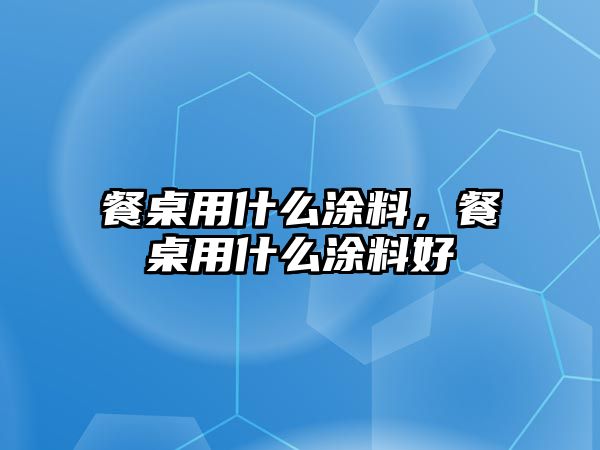 餐桌用什么涂料，餐桌用什么涂料好